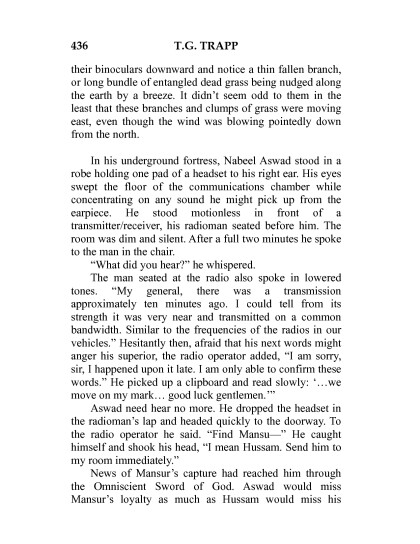 436 T.G. TRAPP

their binoculars downward and notice a thin fallen branch, or long bundle of entangled dead grass being nudged along the earth by a breeze. It didn't seem odd to them in the least that these branches and clumps of grass were moving east, even though the wind was blowing pointedly down from the north.

In his underground fortress, Nabeel Aswad stood in a robe holding one pad of a headset to his right ear. His eyes swept the floor of the communications chamber while concentrating on any sound he might pick up from the earpiece. He stood motionless in front of a transmitter/receiver, his radioman seated before him. The room was dim and silent. After a full two minutes he spoke to the man in the chair.

"What did you hear?" he whispered.

The man seated at the radio also spoke in lowered tones. "My general, there was a transmission approximately ten minutes ago. I could tell from its strength it was very near and transmitted on a common bandwidth. Similar to the frequencies of the radios in our vehicles." Hesitantly then, afraid that his next words might anger his superior, the radio operator added, "I am sorry, sir, I happened upon it late. I am only able to confirm these words." He picked up a clipboard and read slowly: '…we move on my mark… good luck gentlemen.'"

Aswad need hear no more. He dropped the headset in the radioman's lap and headed quickly to the doorway. To the radio operator he said. "Find Mansu—" He caught himself and shook his head, "I mean Hussam. Send him to my room immediately."

News of Mansur's capture had reached him through the Omniscient Sword of God. Aswad would miss Mansur's loyalty as much as Hussam would miss his